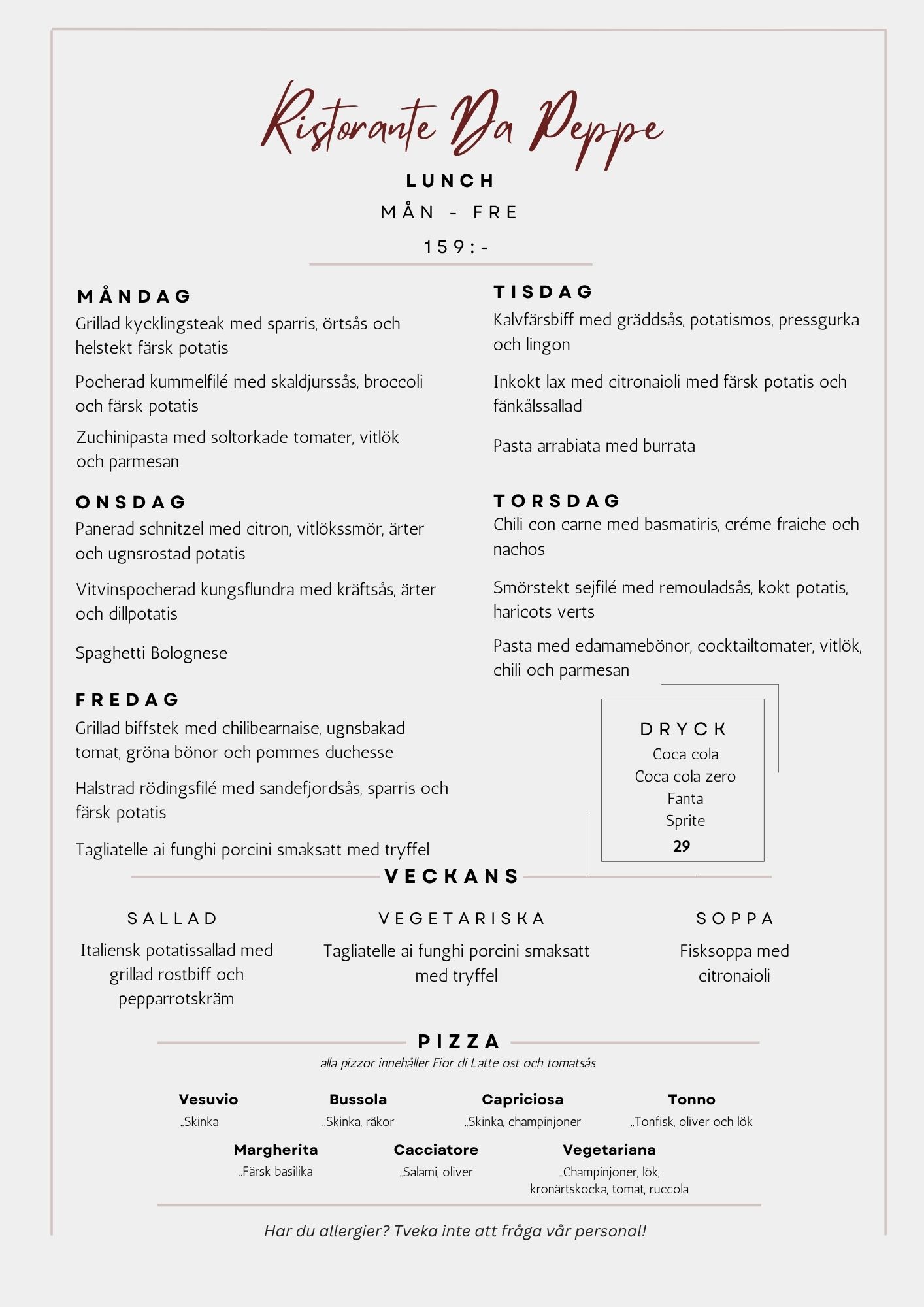 Ristorante Da Peppe

LUNCH

MÅN - FRE

159:-

MÅNDAG

Grillad kycklingsteak med sparris, örtsås och helstekt färsk potatis

Pocherad kummelfilé med skaldjurssås, broccoli och färsk potatis

Zuchinipasta med soltorkade tomater, vitlök och parmesan

ONSDAG

Panerad schnitzel med citron, vitlökssmör, ärter och ugnsrostad potatis

Vitvinspocherad kungsflundra med kräftsås, ärter och dillpotatis

Spaghetti Bolognese

FREDAG

Grillad biffstek med chilibearnaise, ugnsbakad tomat, gröna bönor och pommes duchesse

Halstrad rödingsfilé med sandefjordsås, sparris och färsk potatis

Tagliatelle ai funghi porcini smaksatt med tryffel

TISDAG

Kalvfärsbiff med gräddsås, potatismos, pressgurka och lingon

Inkokt lax med citronaioli med färsk potatis och fänkålssallad

Pasta arrabiata med burrata

TORSDAG

Chili con carne med basmatiris, créme fraiche och nachos

Smörstekt sejfilé med remouladsås, kokt potatis, haricots verts

Pasta med edamamebönor, cocktailtomater, vitlök, chili och parmesan

DRYCK
Coca cola
Coca cola zero
Fanta
Sprite
29

VECKANS

SALLAD
Italiensk potatissallad med grillad rostbiff och pepparrotskräm

VEGETARISKA
Tagliatelle ai funghi porcini smaksatt med tryffel

SOPPA
Fisksoppa med citronaioli

PIZZA
alla pizzor innehåller Fior di Latte ost och tomatsås

Vesuvio
..Skinka

Bussola
..Skinka, räkor

Capriciosa
..Skinka, champinjoner

Tonno
..Tonfisk, oliver och lök

Margherita
..Färsk basilika

Cacciatore
..Salami, oliver

Vegetariana
..Champinjoner, lök, kronärtskocka, tomat, ruccola

Har du allergier? Tveka inte att fråga vår personal!